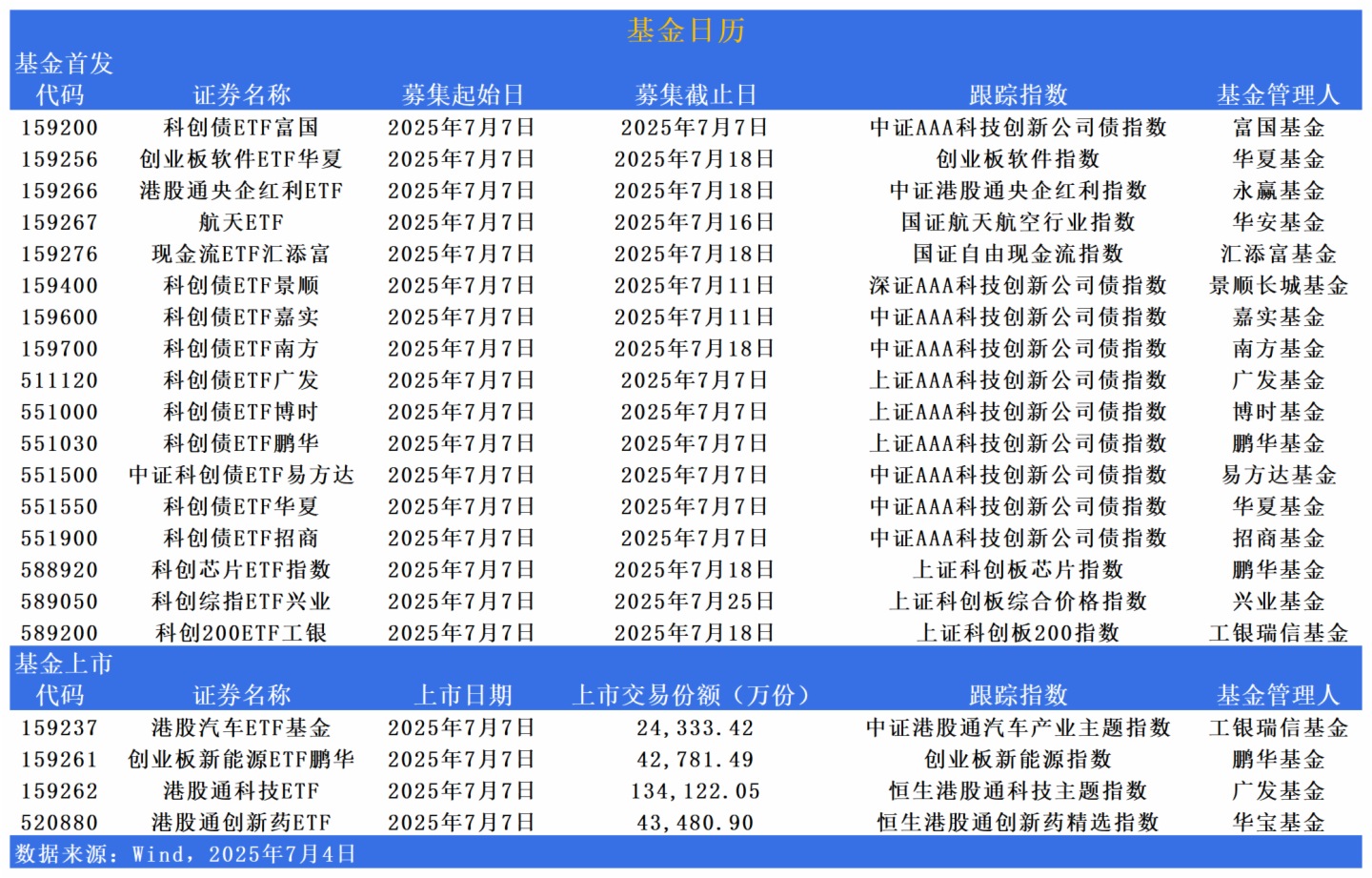 基金日历

基金首发

| 代码 | 证券名称 | 募集起始日 | 募集截止日 | 跟踪指数 | 基金管理人 |
|---|---|---|---|---|---|
| 159200 | 科创债ETF富国 | 2025年7月7日 | 2025年7月7日 | 中证AAA科技创新公司债指数 | 富国基金 |
| 159256 | 创业板软件ETF华夏 | 2025年7月7日 | 2025年7月18日 | 创业板软件指数 | 华夏基金 |
| 159266 | 港股通央企红利ETF | 2025年7月7日 | 2025年7月18日 | 中证港股通央企红利指数 | 永赢基金 |
| 159267 | 航天ETF | 2025年7月7日 | 2025年7月16日 | 国证航天航空行业指数 | 华安基金 |
| 159276 | 现金流ETF汇添富 | 2025年7月7日 | 2025年7月18日 | 国证自由现金流指数 | 汇添富基金 |
| 159400 | 科创债ETF景顺 | 2025年7月7日 | 2025年7月11日 | 深证AAA科技创新公司债指数 | 景顺长城基金 |
| 159600 | 科创债ETF嘉实 | 2025年7月7日 | 2025年7月11日 | 中证AAA科技创新公司债指数 | 嘉实基金 |
| 159700 | 科创债ETF南方 | 2025年7月7日 | 2025年7月18日 | 中证AAA科技创新公司债指数 | 南方基金 |
| 511120 | 科创债ETF广发 | 2025年7月7日 | 2025年7月7日 | 上证AAA科技创新公司债指数 | 广发基金 |
| 551000 | 科创债ETF博时 | 2025年7月7日 | 2025年7月7日 | 上证AAA科技创新公司债指数 | 博时基金 |
| 551030 | 科创债ETF鹏华 | 2025年7月7日 | 2025年7月7日 | 上证AAA科技创新公司债指数 | 鹏华基金 |
| 551500 | 中证科创债ETF易方达 | 2025年7月7日 | 2025年7月7日 | 中证AAA科技创新公司债指数 | 易方达基金 |
| 551550 | 科创债ETF华夏 | 2025年7月7日 | 2025年7月7日 | 中证AAA科技创新公司债指数 | 华夏基金 |
| 551900 | 科创债ETF招商 | 2025年7月7日 | 2025年7月7日 | 中证AAA科技创新公司债指数 | 招商基金 |
| 588920 | 科创芯片ETF指数 | 2025年7月7日 | 2025年7月18日 | 上证科创板芯片指数 | 鹏华基金 |
| 589050 | 科创综指ETF兴业 | 2025年7月7日 | 2025年7月25日 | 上证科创板综合价格指数 | 兴业基金 |
| 589200 | 科创200ETF工银 | 2025年7月7日 | 2025年7月18日 | 上证科创板200指数 | 工银瑞信基金 |

基金上市

| 代码 | 证券名称 | 上市日期 | 上市交易份额（万份） | 跟踪指数 | 基金管理人 |
|---|---|---|---|---|---|
| 159237 | 港股汽车ETF基金 | 2025年7月7日 | 24,333.42 | 中证港股通汽车产业主题指数 | 工银瑞信基金 |
| 159261 | 创业板新能源ETF鹏华 | 2025年7月7日 | 42,781.49 | 创业板新能源指数 | 鹏华基金 |
| 159262 | 港股通科技ETF | 2025年7月7日 | 134,122.05 | 恒生港股通科技主题指数 | 广发基金 |
| 520880 | 港股通创新药ETF | 2025年7月7日 | 43,480.90 | 恒生港股通创新药精选指数 | 华宝基金 |

数据来源：Wind，2025年7月4日